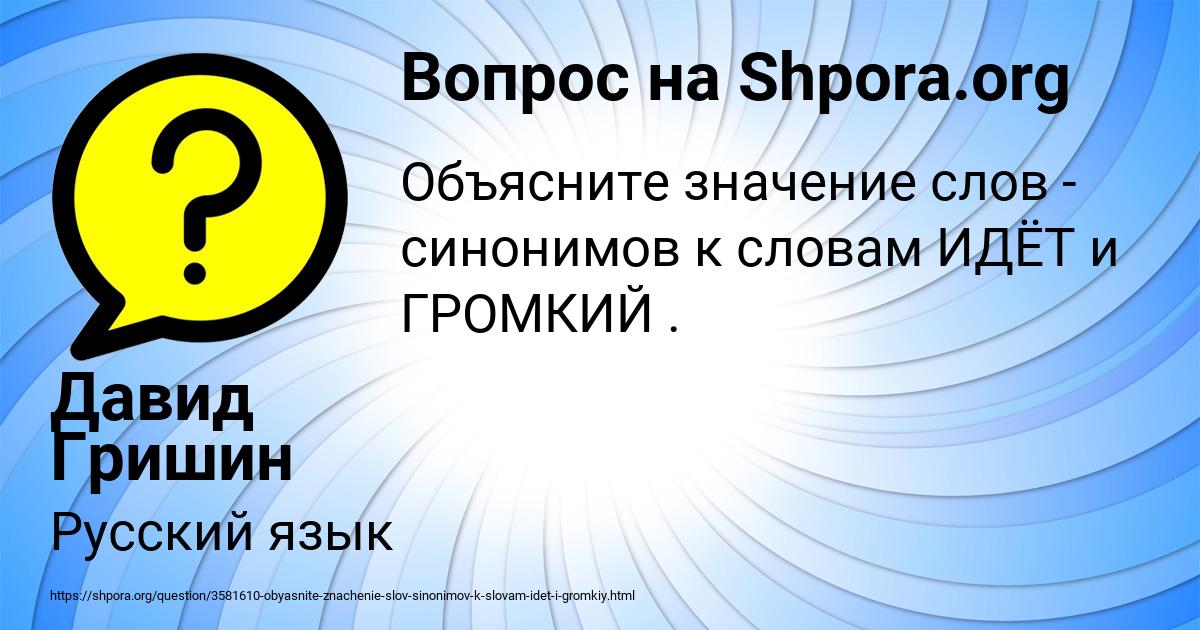 Вопрос на Shpora.org

Объясните значение слов - синонимов к словам ИДЁТ и ГРОМКИЙ .

Давид Гришин

Русский язык

https://shpora.org/question/3581610-obyasnite-znachenie-slov-sinonimov-k-slovam-idet-i-gromkiy.html